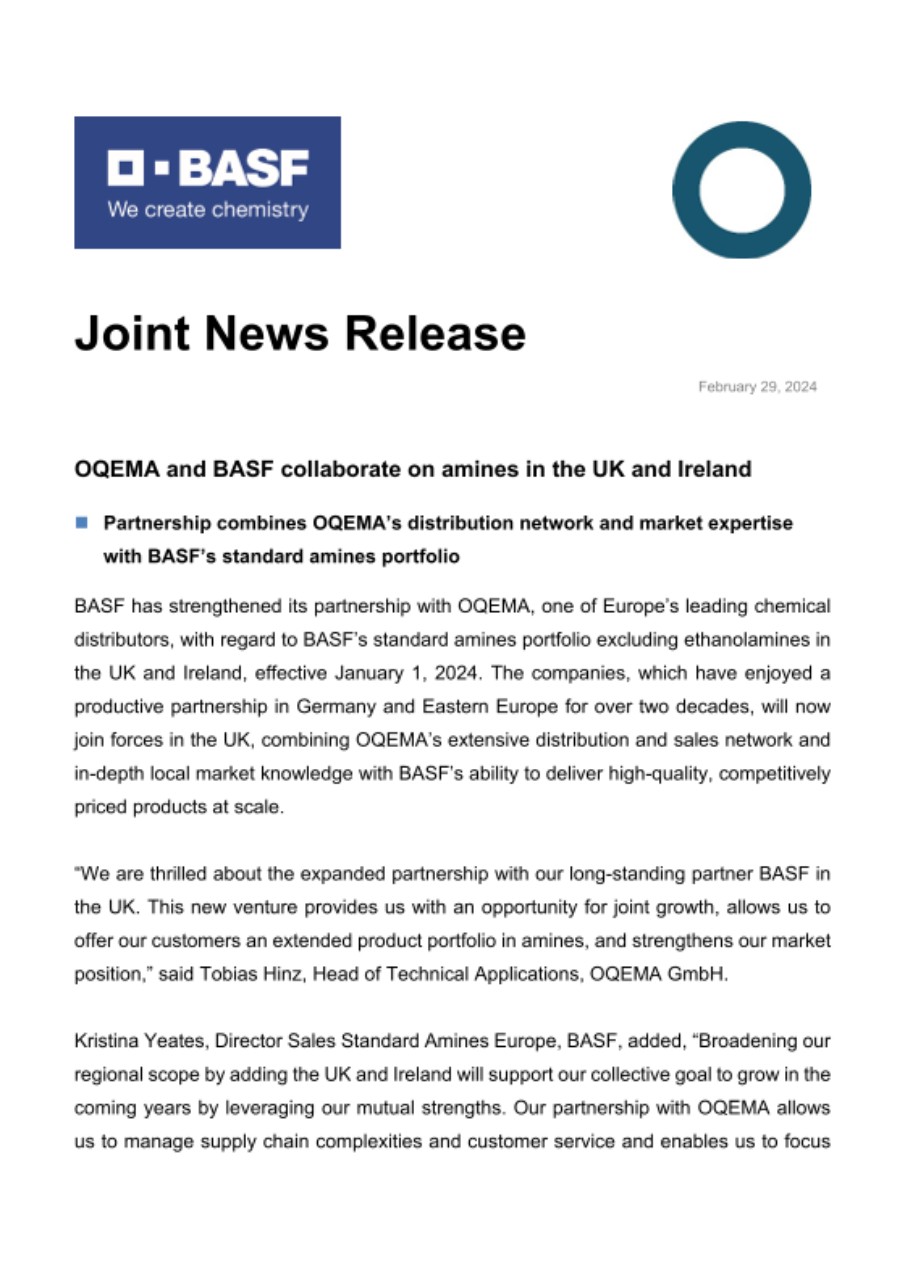 BASF
We create chemistry

Joint News Release

February 29, 2024

OQEMA and BASF collaborate on amines in the UK and Ireland

Partnership combines OQEMA's distribution network and market expertise with BASF's standard amines portfolio

BASF has strengthened its partnership with OQEMA, one of Europe's leading chemical distributors, with regard to BASF's standard amines portfolio excluding ethanolamines in the UK and Ireland, effective January 1, 2024. The companies, which have enjoyed a productive partnership in Germany and Eastern Europe for over two decades, will now join forces in the UK, combining OQEMA's extensive distribution and sales network and in-depth local market knowledge with BASF's ability to deliver high-quality, competitively priced products at scale.

"We are thrilled about the expanded partnership with our long-standing partner BASF in the UK. This new venture provides us with an opportunity for joint growth, allows us to offer our customers an extended product portfolio in amines, and strengthens our market position," said Tobias Hinz, Head of Technical Applications, OQEMA GmbH.

Kristina Yeates, Director Sales Standard Amines Europe, BASF, added, "Broadening our regional scope by adding the UK and Ireland will support our collective goal to grow in the coming years by leveraging our mutual strengths. Our partnership with OQEMA allows us to manage supply chain complexities and customer service and enables us to focus